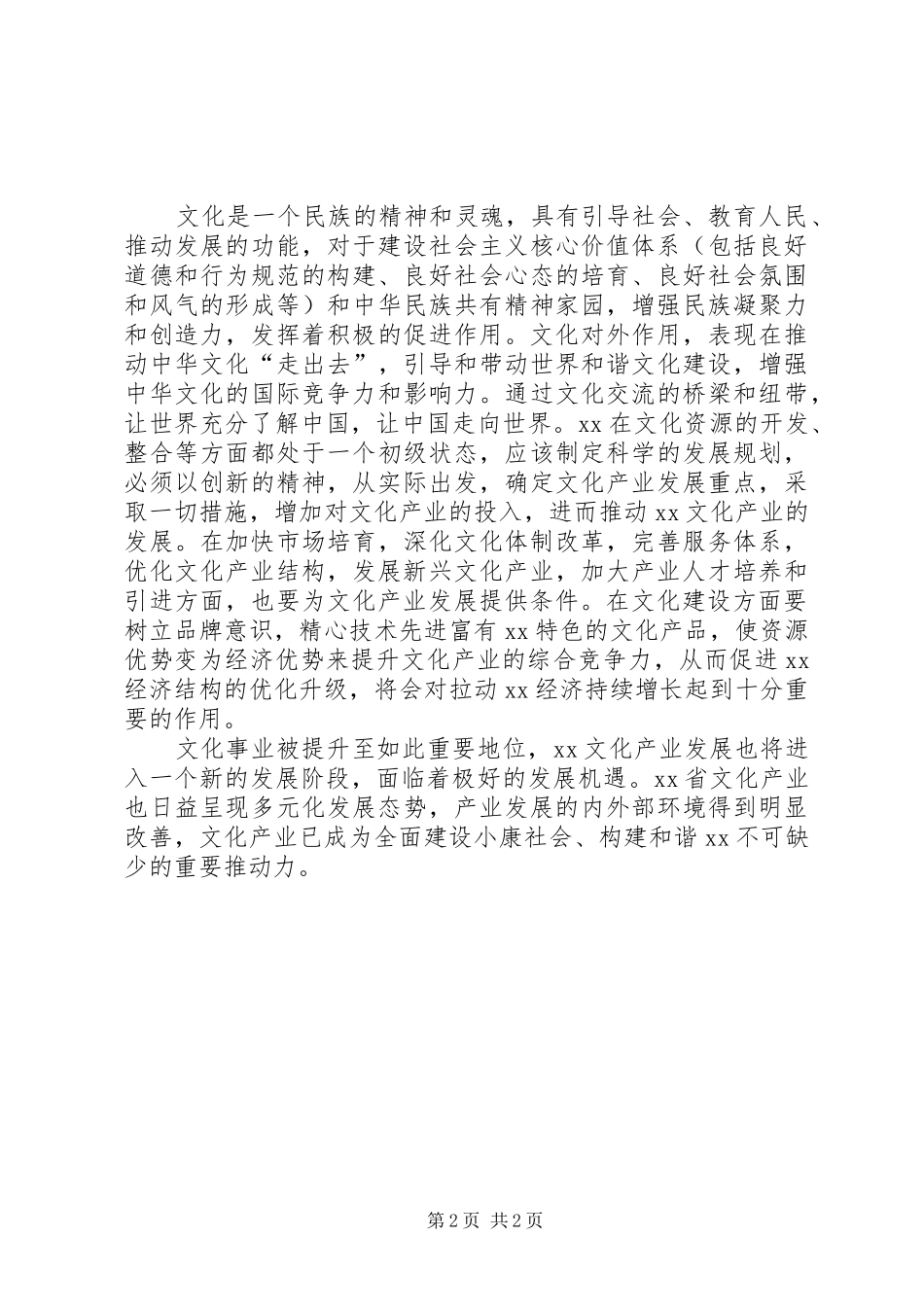 文化是一个民族的精神和灵魂，具有引导社会、教育人民、推动发展的功能，对于建设社会主义核心价值体系（包括良好道德和行为规范的构建、良好社会心态的培育、良好社会氛围和风气的形成等）和中华民族共有精神家园，增强民族凝聚力和创造力，发挥着积极的促进作用。文化对外作用，表现在推动中华文化“走出去”，引导和带动世界和谐文化建设，增强中华文化的国际竞争力和影响力。通过文化交流的桥梁和纽带，让世界充分了解中国，让中国走向世界。xx在文化资源的开发、整合等方面都处于一个初级状态，应该制定科学的发展规划，必须以创新的精神，从实际出发，确定文化产业发展重点，采取一切措施，增加对文化产业的投入，进而推动xx文化产业的发展。在加快市场培育，深化文化体制改革，完善服务体系，优化文化产业结构，发展新兴文化产业，加大产业人才培养和引进方面，也要为文化产业发展提供条件。在文化建设方面要树立品牌意识，精心技术先进富有xx特色的文化产品，使资源优势变为经济优势来提升文化产业的综合竞争力，从而促进xx经济结构的优化升级，将会对拉动xx经济持续增长起到十分重要的作用。

文化事业被提升至如此重要地位，xx文化产业发展也将进入一个新的发展阶段，面临着极好的发展机遇。xx省文化产业也日益呈现多元化发展态势，产业发展的内外部环境得到明显改善，文化产业已成为全面建设小康社会、构建和谐xx不可缺少的重要推动力。

第2页 共2页